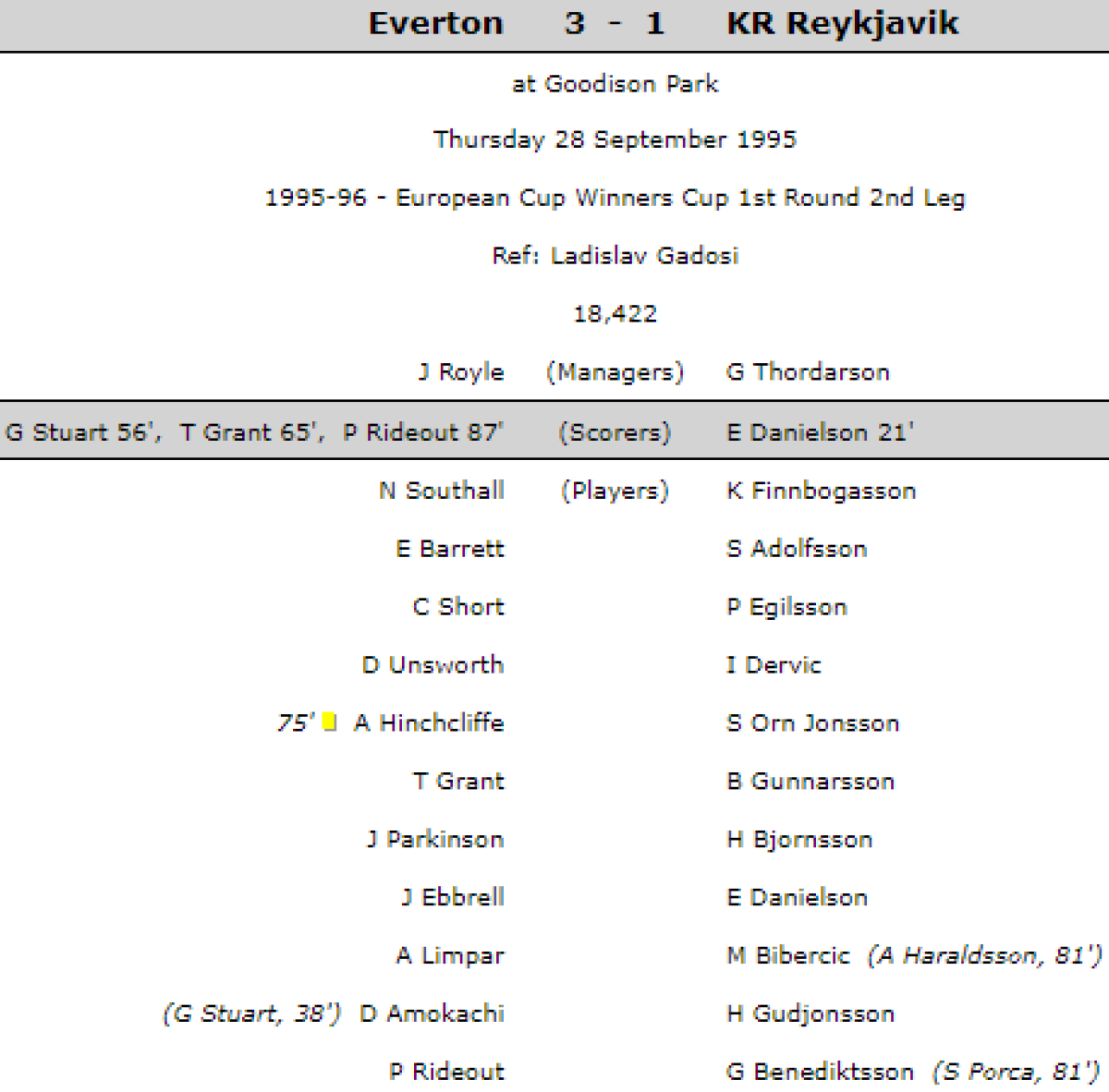 Everton 3 - 1 KR Reykjavik

at Goodison Park

Thursday 28 September 1995

1995-96 - European Cup Winners Cup 1st Round 2nd Leg

Ref: Ladislav Gadosi

18,422

| | | |
|---|---|---|
| J Royle | (Managers) | G Thordarson |
| G Stuart 56', T Grant 65', P Rideout 87' | (Scorers) | E Danielson 21' |
| N Southall | (Players) | K Finnbogasson |
| E Barrett | | S Adolfsson |
| C Short | | P Egilsson |
| D Unsworth | | I Dervic |
| 75' A Hinchcliffe | | S Orn Jonsson |
| T Grant | | B Gunnarsson |
| J Parkinson | | H Bjornsson |
| J Ebbrell | | E Danielson |
| A Limpar | | M Bibercic (A Haraldsson, 81') |
| (G Stuart, 38') D Amokachi | | H Gudjonsson |
| P Rideout | | G Benediktsson (S Porca, 81') |